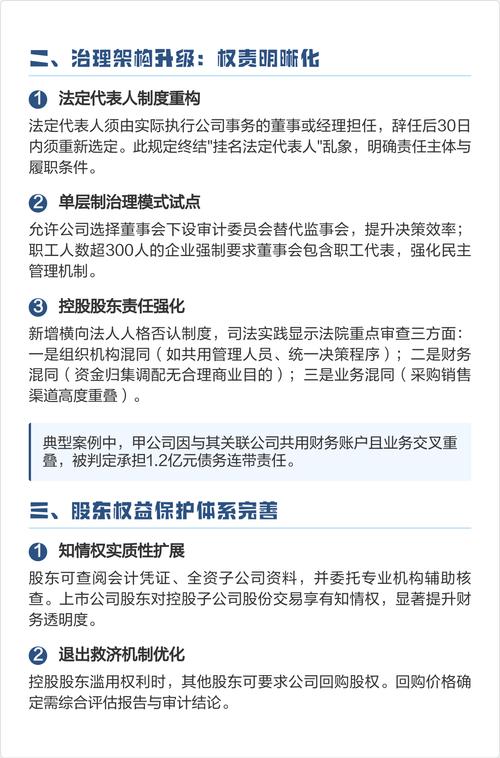 二、治理架构升级：权责明晰化

1 法定代表人制度重构

法定代表人须由实际执行公司事务的董事或经理担任，辞任后30日内须重新选定。此规定终结"挂名法定代表人"乱象，明确责任主体与履职条件。

2 单层制治理模式试点

允许公司选择董事会下设审计委员会替代监事会，提升决策效率；职工人数超300人的企业强制要求董事会包含职工代表，强化民主管理机制。

3 控股股东责任强化

新增横向法人人格否认制度，司法实践显示法院重点审查三方面：一是组织机构混同（如共用管理人员、统一决策程序）；二是财务混同（资金归集调配无合理商业目的）；三是业务混同（采购销售渠道高度重叠）。

典型案例中，甲公司因与其关联公司共用财务账户且业务交叉重叠，被判定承担1.2亿元债务连带责任。

三、股东权益保护体系完善

1 知情权实质性扩展

股东可查阅会计凭证、全资子公司资料，并委托专业机构辅助核查。上市公司股东对控股子公司股份交易享有知情权，显著提升财务透明度。

2 退出救济机制优化

控股股东滥用权利时，其他股东可要求公司回购股权。回购价格确定需综合评估报告与审计结论。